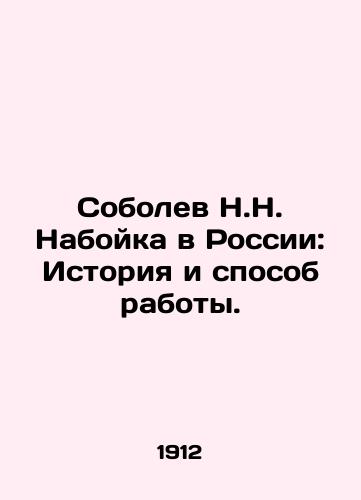 Соболев Н.Н. Набойка в России: История и способ работы.

1912